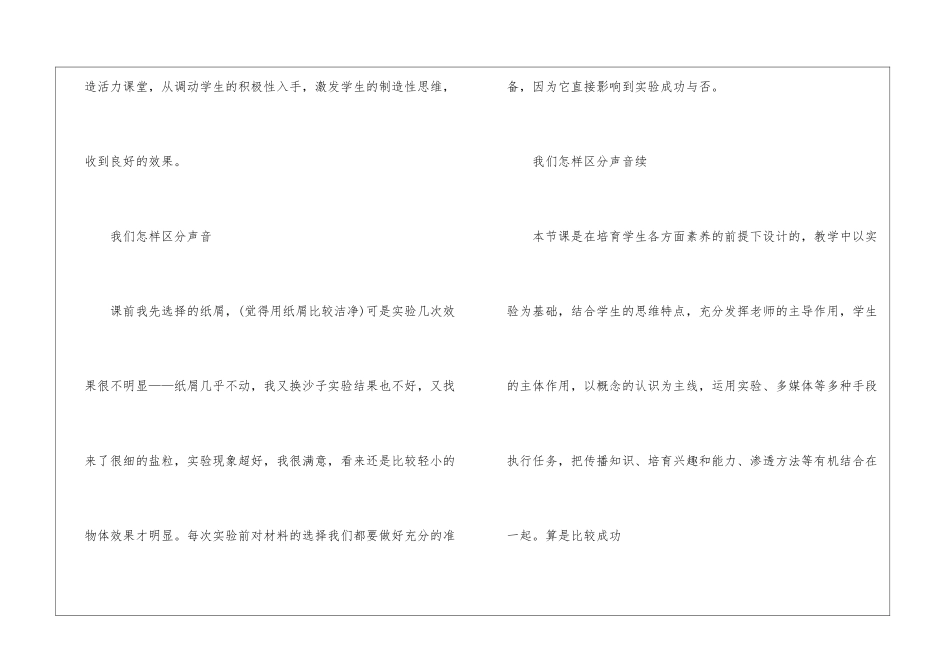 造活力课堂，从调动学生的积极性入手，激发学生的制造性思维，收到良好的效果。

我们怎样区分声音

课前我先选择的纸屑，(觉得用纸屑比较洁净)可是实验几次效果很不明显——纸屑几乎不动，我又换沙子实验结果也不好，又找来了很细的盐粒，实验现象超好，我很满意，看来还是比较轻小的物体效果才明显。每次实验前对材料的选择我们都要做好充分的准备，因为它直接影响到实验成功与否。

我们怎样区分声音续

本节课是在培育学生各方面素养的前提下设计的，教学中以实验为基础，结合学生的思维特点，充分发挥老师的主导作用，学生的主体作用，以概念的认识为主线，运用实验、多媒体等多种手段执行任务，把传播知识、培育兴趣和能力、渗透方法等有机结合在一起。算是比较成功